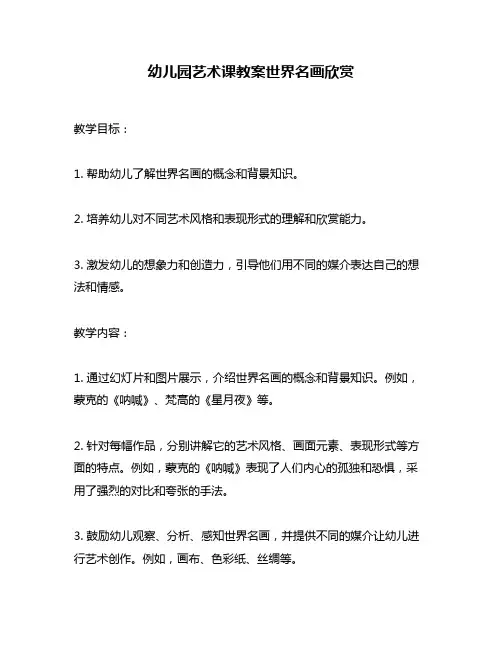 幼儿园艺术课教案世界名画欣赏

教学目标：

1. 帮助幼儿了解世界名画的概念和背景知识。

2. 培养幼儿对不同艺术风格和表现形式的理解和欣赏能力。

3. 激发幼儿的想象力和创造力，引导他们用不同的媒介表达自己的想法和情感。

教学内容：

1. 通过幻灯片和图片展示，介绍世界名画的概念和背景知识。例如，蒙克的《呐喊》、梵高的《星月夜》等。

2. 针对每幅作品，分别讲解它的艺术风格、画面元素、表现形式等方面的特点。例如，蒙克的《呐喊》表现了人们内心的孤独和恐惧，采用了强烈的对比和夸张的手法。

3. 鼓励幼儿观察、分析、感知世界名画，并提供不同的媒介让幼儿进行艺术创作。例如，画布、色彩纸、丝绸等。